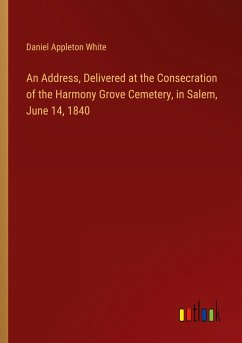 Daniel Appleton White

An Address, Delivered at the Consecration of the Harmony Grove Cemetery, in Salem, June 14, 1840

outlook